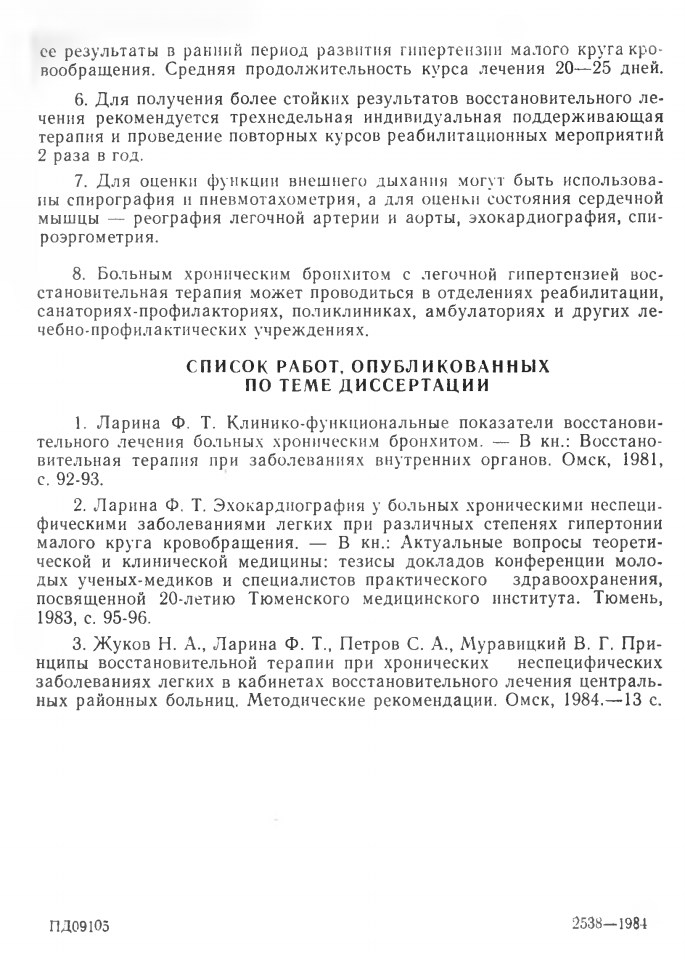 ее результаты в ранний период развития гипертензии малого круга кровообращения. Средняя продолжительность курса лечения 20—25 дней.

6. Для получения более стойких результатов восстановительного лечения рекомендуется трехнедельная индивидуальная поддерживающая терапия и проведение повторных курсов реабилитационных мероприятий 2 раза в год.

7. Для оценки функции внешнего дыхания могут быть использованы спирография и пневмотахометрия, а для оценки состояния сердечной мышцы — реография легочной артерии и аорты, эхокардиография, спироэргометрия.

8. Больным хроническим бронхитом с легочной гипертензией восстановительная терапия может проводиться в отделениях реабилитации, санаториях-профилакториях, поликлиниках, амбулаториях и других лечебно-профилактических учреждениях.

СПИСОК РАБОТ, ОПУБЛИКОВАННЫХ ПО ТЕМЕ ДИССЕРТАЦИИ

1. Ларина Ф. Т. Клинико-функциональные показатели восстановительного лечения больных хроническим бронхитом. — В кн.: Восстановительная терапия при заболеваниях внутренних органов. Омск, 1981, с. 92-93.

2. Ларина Ф. Т. Эхокардиография у больных хроническими неспецифическими заболеваниями легких при различных степенях гипертонии малого круга кровобращения. — В кн.: Актуальные вопросы теоретической и клинической медицины: тезисы докладов конференции молодых ученых-медиков и специалистов практического здравоохранения, посвященной 20-летию Тюменского медицинского института. Тюмень, 1983, с. 95-96.

3. Жуков Н. А., Ларина Ф. Т., Петров С. А., Муравицкий В. Г. Принципы восстановительной терапии при хронических неспецифических заболеваниях легких в кабинетах восстановительного лечения центральных районных больниц. Методические рекомендации. Омск, 1984.—13 с.

ПД09105

2538—1984